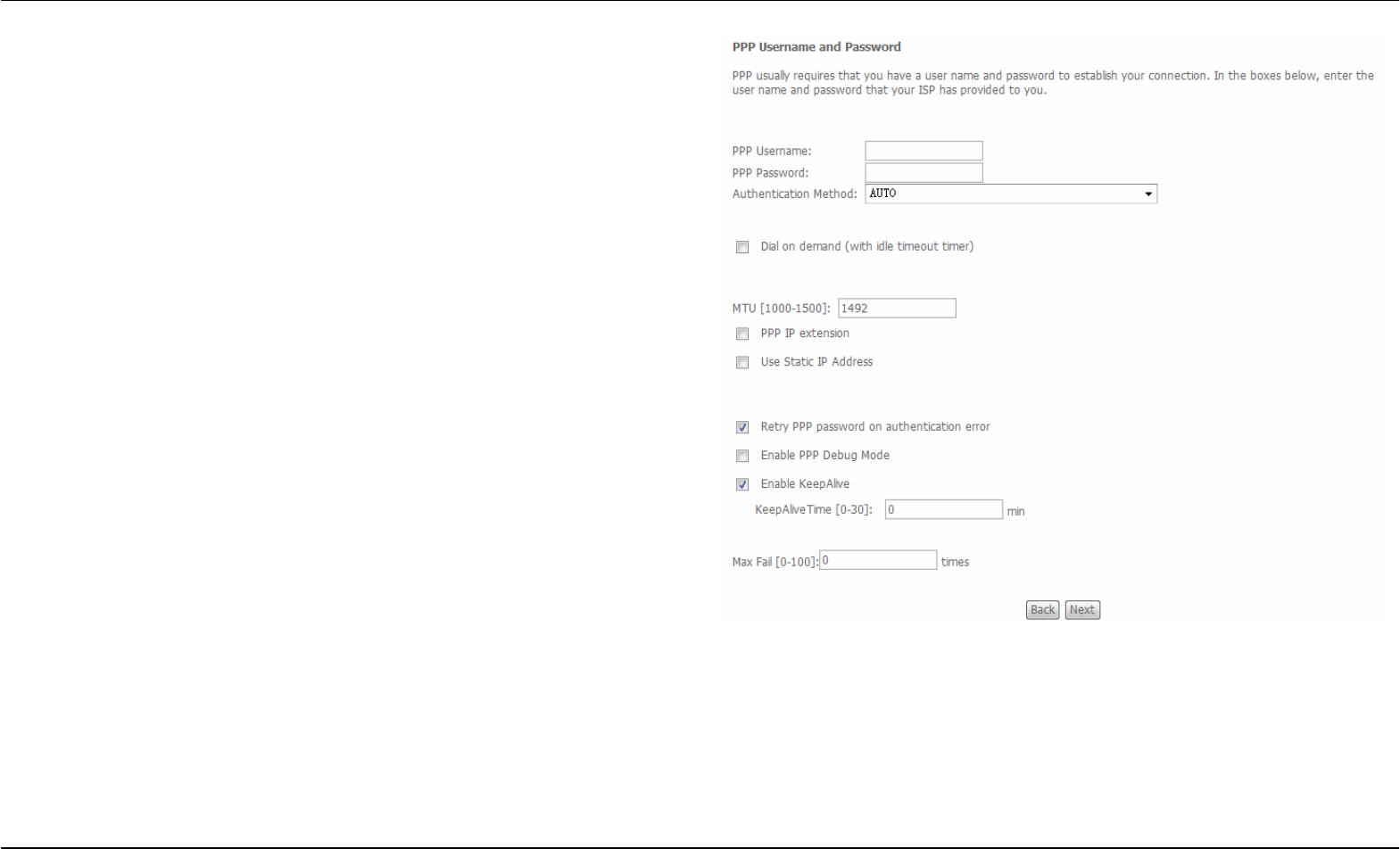 PPP Username and Password

PPP usually requires that you have a user name and password to establish your connection. In the boxes below, enter the user name and password that your ISP has provided to you.

PPP Username:
PPP Password:
Authentication Method: AUTO

Dial on demand (with idle timeout timer)

MTU [1000-1500]: 1492
PPP IP extension
Use Static IP Address

Retry PPP password on authentication error
Enable PPP Debug Mode
Enable KeepAlive
KeepAliveTime [0-30]: 0 min

Max Fail [0-100]: 0 times

Back Next